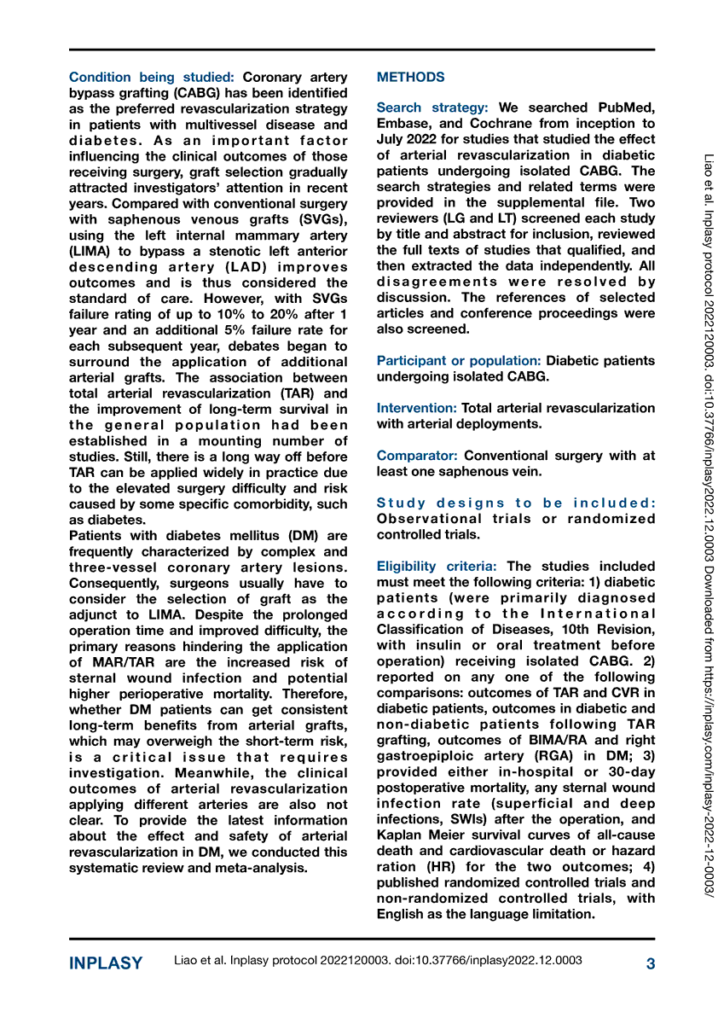 Condition being studied: Coronary artery bypass grafting (CABG) has been identified as the preferred revascularization strategy in patients with multivessel disease and diabetes. As an important factor influencing the clinical outcomes of those receiving surgery, graft selection gradually attracted investigators' attention in recent years. Compared with conventional surgery with saphenous venous grafts (SVGs), using the left internal mammary artery (LIMA) to bypass a stenotic left anterior descending artery (LAD) improves outcomes and is thus considered the standard of care. However, with SVGs failure rating of up to 10% to 20% after 1 year and an additional 5% failure rate for each subsequent year, debates began to surround the application of additional arterial grafts. The association between total arterial revascularization (TAR) and the improvement of long-term survival in the general population had been established in a mounting number of studies. Still, there is a long way off before TAR can be applied widely in practice due to the elevated surgery difficulty and risk caused by some specific comorbidity, such as diabetes.
Patients with diabetes mellitus (DM) are frequently characterized by complex and three-vessel coronary artery lesions. Consequently, surgeons usually have to consider the selection of graft as the adjunct to LIMA. Despite the prolonged operation time and improved difficulty, the primary reasons hindering the application of MAR/TAR are the increased risk of sternal wound infection and potential higher perioperative mortality. Therefore, whether DM patients can get consistent long-term benefits from arterial grafts, which may overweigh the short-term risk, is a critical issue that requires investigation. Meanwhile, the clinical outcomes of arterial revascularization applying different arteries are also not clear. To provide the latest information about the effect and safety of arterial revascularization in DM, we conducted this systematic review and meta-analysis.

METHODS

Search strategy: We searched PubMed, Embase, and Cochrane from inception to July 2022 for studies that studied the effect of arterial revascularization in diabetic patients undergoing isolated CABG. The search strategies and related terms were provided in the supplemental file. Two reviewers (LG and LT) screened each study by title and abstract for inclusion, reviewed the full texts of studies that qualified, and then extracted the data independently. All disagreements were resolved by discussion. The references of selected articles and conference proceedings were also screened.

Participant or population: Diabetic patients undergoing isolated CABG.

Intervention: Total arterial revascularization with arterial deployments.

Comparator: Conventional surgery with at least one saphenous vein.

Study designs to be included: Observational trials or randomized controlled trials.

Eligibility criteria: The studies included must meet the following criteria: 1) diabetic patients (were primarily diagnosed according to the International Classification of Diseases, 10th Revision, with insulin or oral treatment before operation) receiving isolated CABG. 2) reported on any one of the following comparisons: outcomes of TAR and CVR in diabetic patients, outcomes in diabetic and non-diabetic patients following TAR grafting, outcomes of BIMA/RA and right gastroepiploic artery (RGA) in DM; 3) provided either in-hospital or 30-day postoperative mortality, any sternal wound infection rate (superficial and deep infections, SWIs) after the operation, and Kaplan Meier survival curves of all-cause death and cardiovascular death or hazard ration (HR) for the two outcomes; 4) published randomized controlled trials and non-randomized controlled trials, with English as the language limitation.

Liao et al. Inplasy protocol 2022120003. doi:10.37766/inplasy2022.12.0003 Downloaded from https://inplasy.com/inplasy-2022-12-0003/

INPLASY Liao et al. Inplasy protocol 2022120003. doi:10.37766/inplasy2022.12.0003 3